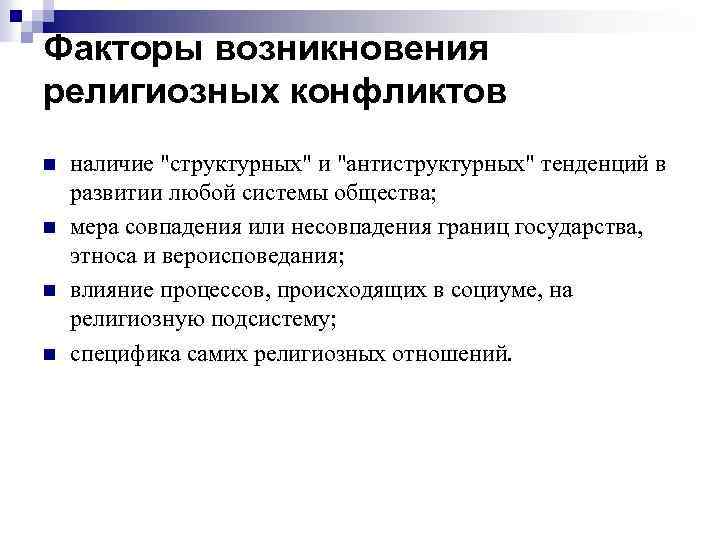 Факторы возникновения религиозных конфликтов

наличие "структурных" и "антиструктурных" тенденций в развитии любой системы общества;

мера совпадения или несовпадения границ государства, этноса и вероисповедания;

влияние процессов, происходящих в социуме, на религиозную подсистему;

специфика самих религиозных отношений.